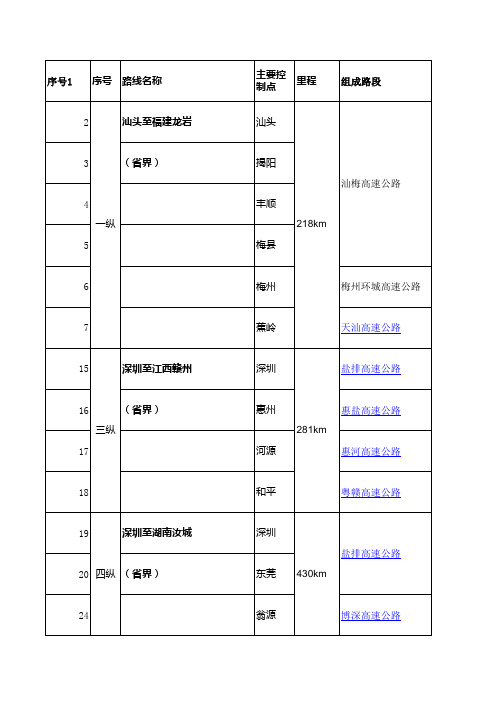 | 序号1 | 序号 | 路线名称 | 主要控制点 | 里程 | 组成路段 |
|---|---|---|---|---|---|
| 2 | 一纵 | 汕头至福建龙岩 | 汕头 | 218km | 汕梅高速公路 |
| 3 | | （省界） | 揭阳 | | |
| 4 | | | 丰顺 | | |
| 5 | | | 梅县 | | |
| 6 | | | 梅州 | | 梅州环城高速公路 |
| 7 | | | 蕉岭 | | 天汕高速公路 |
| 15 | 三纵 | 深圳至江西赣州 | 深圳 | 281km | 盐排高速公路 |
| 16 | | （省界） | 惠州 | | 惠盐高速公路 |
| 17 | | | 河源 | | 惠河高速公路 |
| 18 | | | 和平 | | 粤赣高速公路 |
| 19 | 四纵 | 深圳至湖南汝城 | 深圳 | 430km | 盐排高速公路 |
| 20 | | （省界） | 东莞 | | |
| 24 | | | 翁源 | | 博深高速公路 |